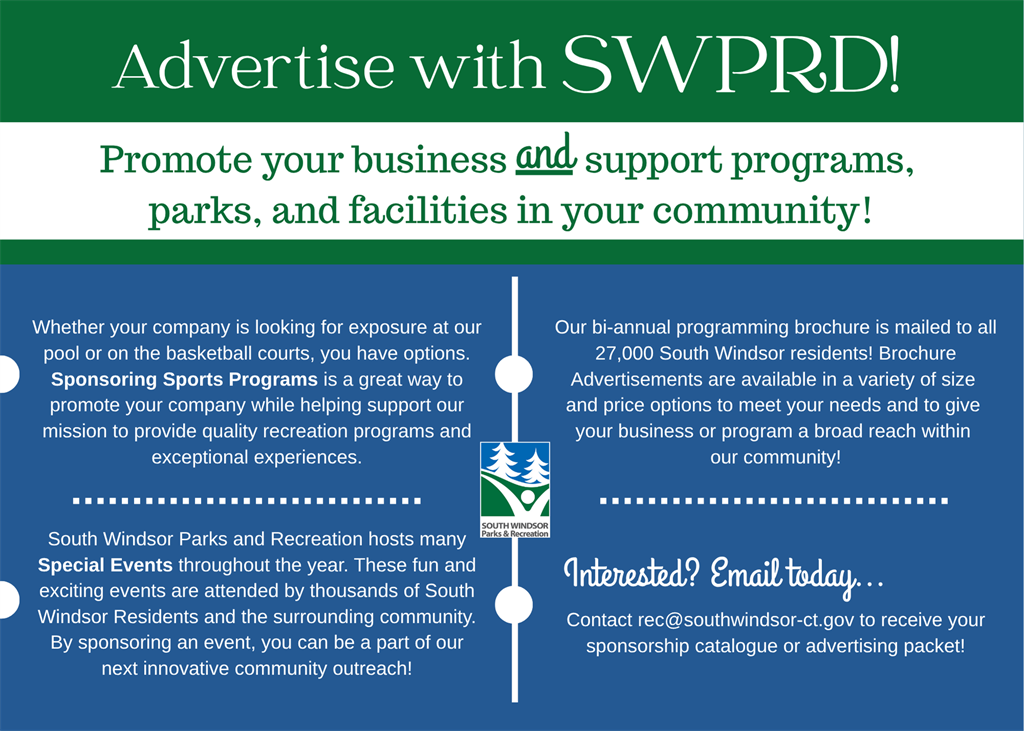 Advertise with SWPRD!

Promote your business and support programs, parks, and facilities in your community!

Whether your company is looking for exposure at our pool or on the basketball courts, you have options. Sponsoring Sports Programs is a great way to promote your company while helping support our mission to provide quality recreation programs and exceptional experiences.

South Windsor Parks and Recreation hosts many Special Events throughout the year. These fun and exciting events are attended by thousands of South Windsor Residents and the surrounding community. By sponsoring an event, you can be a part of our next innovative community outreach!

SOUTH WINDSOR
Parks & Recreation

Our bi-annual programming brochure is mailed to all 27,000 South Windsor residents! Brochure Advertisements are available in a variety of size and price options to meet your needs and to give your business or program a broad reach within our community!

Interested? Email today...

Contact rec@southwindsor-ct.gov to receive your sponsorship catalogue or advertising packet!